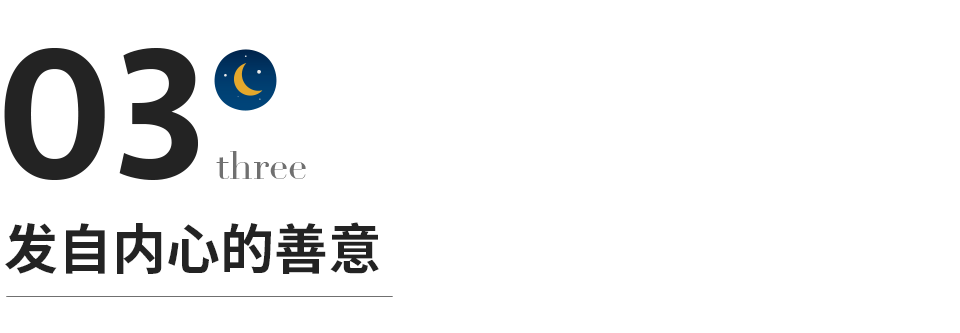 03 three

发自内心的善意